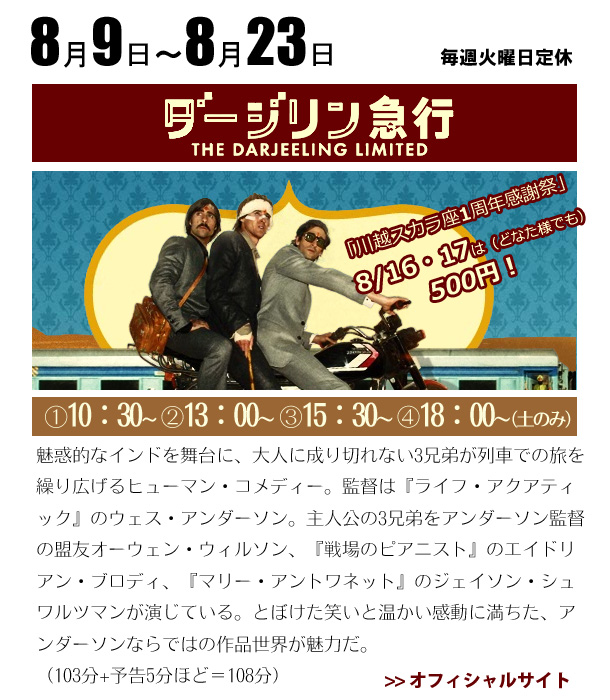 8月9日～8月23日

毎週火曜日定休

ダージリン急行
THE DARJEELING LIMITED

「川越スカラ座1周年感謝祭」
8/16・17は（どなた様でも）
500円！

①10：30~ ②13：00~ ③15：30~ ④18：00~(土のみ)

魅惑的なインドを舞台に、大人に成り切れない3兄弟が列車での旅を繰り広げるヒューマン・コメディー。監督は『ライフ・アクアティック』のウェス・アンダーソン。主人公の3兄弟をアンダーソン監督の盟友オーウェン・ウィルソン、『戦場のピアニスト』のエイドリアン・ブロディ、『マリー・アントワネット』のジェイソン・シュワルツマンが演じている。とぼけた笑いと温かい感動に満ちた、アンダーソンならではの作品世界が魅力だ。

（103分+予告5分ほど＝108分）

>> オフィシャルサイト